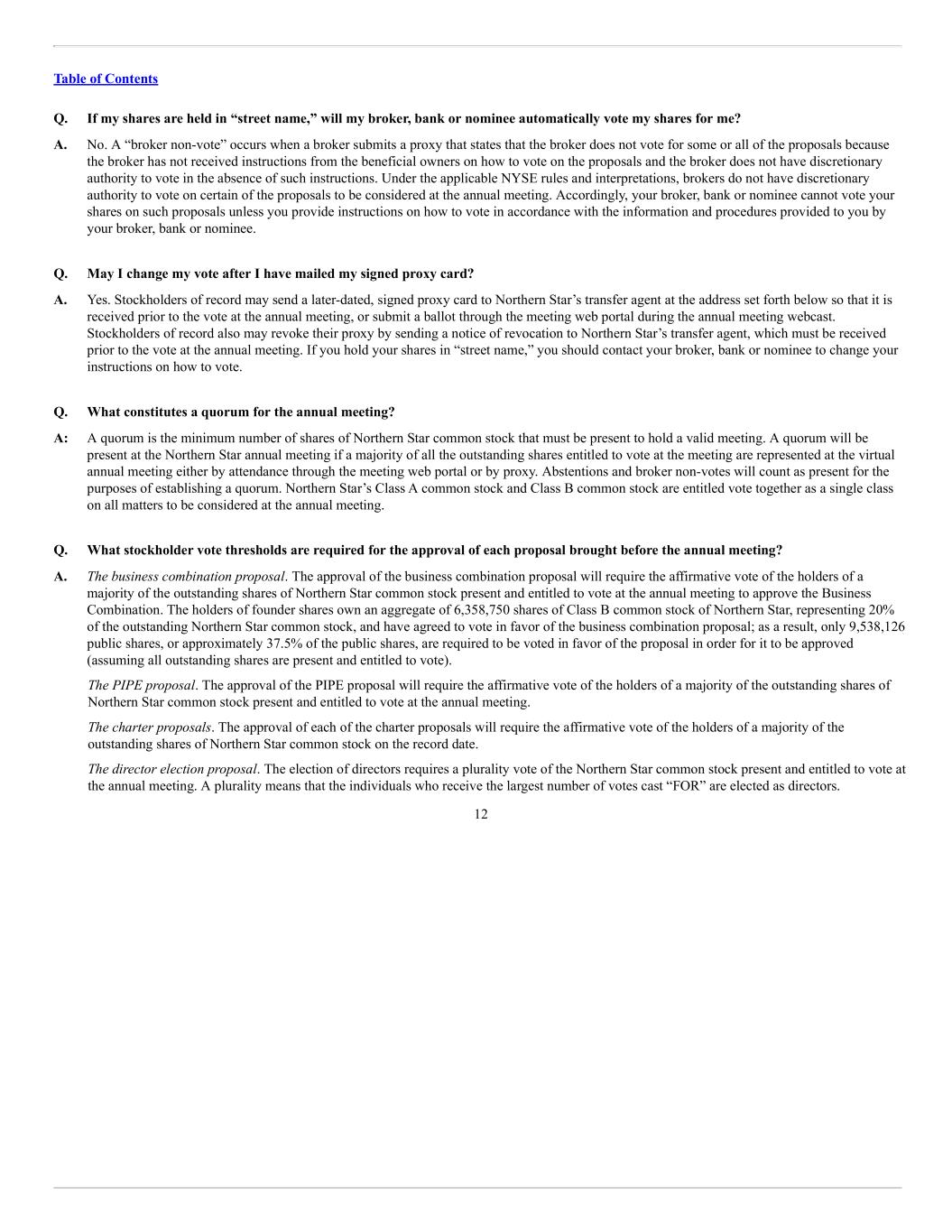 Table of Contents

Q. If my shares are held in “street name,” will my broker, bank or nominee automatically vote my shares for me?

A. No. A “broker non-vote” occurs when a broker submits a proxy that states that the broker does not vote for some or all of the proposals because the broker has not received instructions from the beneficial owners on how to vote on the proposals and the broker does not have discretionary authority to vote in the absence of such instructions. Under the applicable NYSE rules and interpretations, brokers do not have discretionary authority to vote on certain of the proposals to be considered at the annual meeting. Accordingly, your broker, bank or nominee cannot vote your shares on such proposals unless you provide instructions on how to vote in accordance with the information and procedures provided to you by your broker, bank or nominee.

Q. May I change my vote after I have mailed my signed proxy card?

A. Yes. Stockholders of record may send a later-dated, signed proxy card to Northern Star’s transfer agent at the address set forth below so that it is received prior to the vote at the annual meeting, or submit a ballot through the meeting web portal during the annual meeting webcast. Stockholders of record also may revoke their proxy by sending a notice of revocation to Northern Star’s transfer agent, which must be received prior to the vote at the annual meeting. If you hold your shares in “street name,” you should contact your broker, bank or nominee to change your instructions on how to vote.

Q. What constitutes a quorum for the annual meeting?

A: A quorum is the minimum number of shares of Northern Star common stock that must be present to hold a valid meeting. A quorum will be present at the Northern Star annual meeting if a majority of all the outstanding shares entitled to vote at the meeting are represented at the virtual annual meeting either by attendance through the meeting web portal or by proxy. Abstentions and broker non-votes will count as present for the purposes of establishing a quorum. Northern Star’s Class A common stock and Class B common stock are entitled vote together as a single class on all matters to be considered at the annual meeting.

Q. What stockholder vote thresholds are required for the approval of each proposal brought before the annual meeting?

A. The business combination proposal. The approval of the business combination proposal will require the affirmative vote of the holders of a majority of the outstanding shares of Northern Star common stock present and entitled to vote at the annual meeting to approve the Business Combination. The holders of founder shares own an aggregate of 6,358,750 shares of Class B common stock of Northern Star, representing 20% of the outstanding Northern Star common stock, and have agreed to vote in favor of the business combination proposal; as a result, only 9,538,126 public shares, or approximately 37.5% of the public shares, are required to be voted in favor of the proposal in order for it to be approved (assuming all outstanding shares are present and entitled to vote).

The PIPE proposal. The approval of the PIPE proposal will require the affirmative vote of the holders of a majority of the outstanding shares of Northern Star common stock present and entitled to vote at the annual meeting.

The charter proposals. The approval of each of the charter proposals will require the affirmative vote of the holders of a majority of the outstanding shares of Northern Star common stock on the record date.

The director election proposal. The election of directors requires a plurality vote of the Northern Star common stock present and entitled to vote at the annual meeting. A plurality means that the individuals who receive the largest number of votes cast “FOR” are elected as directors.

12